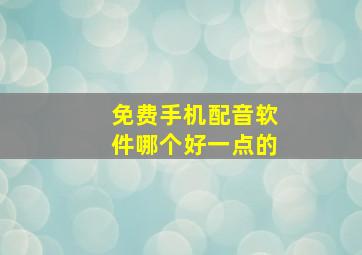 免费手机配音软件哪个好一点的